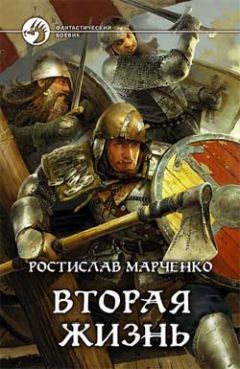 ФАНТАСТИЧЕСКИЙ БОЕВИК

РОСТИСЛАВ МАРЧЕНКО

ВТОРАЯ ЖИЗНЬ